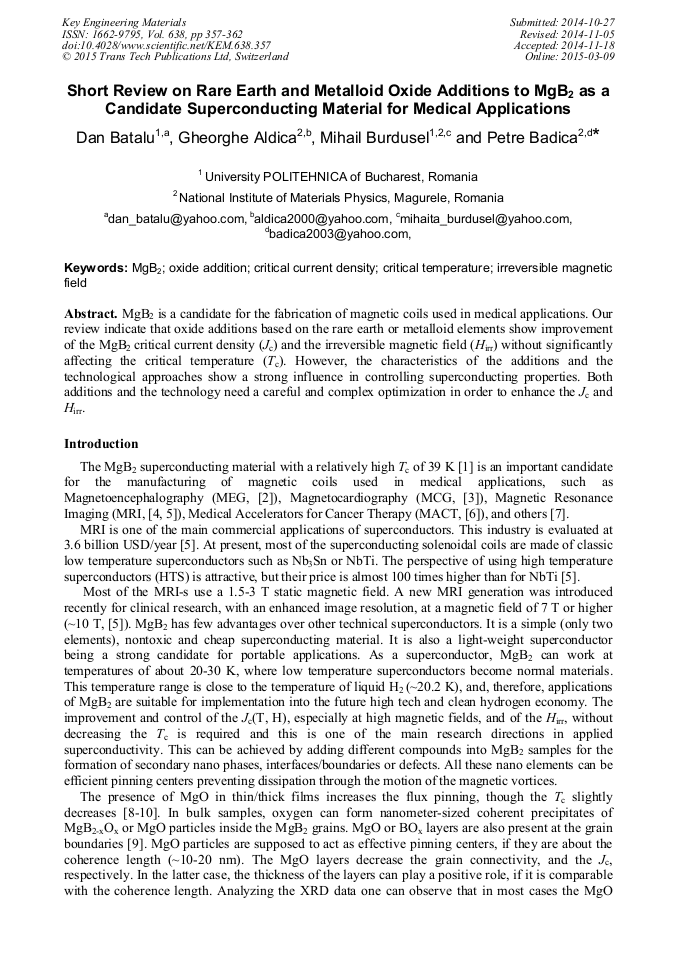 Key Engineering Materials
ISSN: 1662-9795, Vol. 638, pp 357-362
doi:10.4028/www.scientific.net/KEM.638.357
© 2015 Trans Tech Publications Ltd, Switzerland

Submitted: 2014-10-27
Revised: 2014-11-05
Accepted: 2014-11-18
Online: 2015-03-09

Short Review on Rare Earth and Metalloid Oxide Additions to $MgB_2$ as a Candidate Superconducting Material for Medical Applications

Dan Batalu$^{1,a}$, Gheorghe Aldica$^{2,b}$, Mihail Burdusel$^{1,2,c}$ and Petre Badica$^{2,d*}$

$^1$ University POLITEHNICA of Bucharest, Romania

$^2$ National Institute of Materials Physics, Magurele, Romania

$^a$dan_batalu@yahoo.com, $^b$aldica2000@yahoo.com, $^c$mihaita_burdusel@yahoo.com, $^d$badica2003@yahoo.com,

Keywords: $MgB_2$; oxide addition; critical current density; critical temperature; irreversible magnetic field

Abstract. $MgB_2$ is a candidate for the fabrication of magnetic coils used in medical applications. Our review indicate that oxide additions based on the rare earth or metalloid elements show improvement of the $MgB_2$ critical current density ($J_c$) and the irreversible magnetic field ($H_{irr}$) without significantly affecting the critical temperature ($T_c$). However, the characteristics of the additions and the technological approaches show a strong influence in controlling superconducting properties. Both additions and the technology need a careful and complex optimization in order to enhance the $J_c$ and $H_{irr}$.

Introduction

The $MgB_2$ superconducting material with a relatively high $T_c$ of 39 K [1] is an important candidate for the manufacturing of magnetic coils used in medical applications, such as Magnetoencephalography (MEG, [2]), Magnetocardiography (MCG, [3]), Magnetic Resonance Imaging (MRI, [4, 5]), Medical Accelerators for Cancer Therapy (MACT, [6]), and others [7].

MRI is one of the main commercial applications of superconductors. This industry is evaluated at 3.6 billion USD/year [5]. At present, most of the superconducting solenoidal coils are made of classic low temperature superconductors such as $Nb_3Sn$ or NbTi. The perspective of using high temperature superconductors (HTS) is attractive, but their price is almost 100 times higher than for NbTi [5].

Most of the MRI-s use a 1.5-3 T static magnetic field. A new MRI generation was introduced recently for clinical research, with an enhanced image resolution, at a magnetic field of 7 T or higher (~10 T, [5]). $MgB_2$ has few advantages over other technical superconductors. It is a simple (only two elements), nontoxic and cheap superconducting material. It is also a light-weight superconductor being a strong candidate for portable applications. As a superconductor, $MgB_2$ can work at temperatures of about 20-30 K, where low temperature superconductors become normal materials. This temperature range is close to the temperature of liquid $H_2$ (~20.2 K), and, therefore, applications of $MgB_2$ are suitable for implementation into the future high tech and clean hydrogen economy. The improvement and control of the $J_c$(T, H), especially at high magnetic fields, and of the $H_{irr}$, without decreasing the $T_c$ is required and this is one of the main research directions in applied superconductivity. This can be achieved by adding different compounds into $MgB_2$ samples for the formation of secondary nano phases, interfaces/boundaries or defects. All these nano elements can be efficient pinning centers preventing dissipation through the motion of the magnetic vortices.

The presence of MgO in thin/thick films increases the flux pinning, though the $T_c$ slightly decreases [8-10]. In bulk samples, oxygen can form nanometer-sized coherent precipitates of $MgB_{2-x}O_x$ or MgO particles inside the $MgB_2$ grains. MgO or $BO_x$ layers are also present at the grain boundaries [9]. MgO particles are supposed to act as effective pinning centers, if they are about the coherence length (~10-20 nm). The MgO layers decrease the grain connectivity, and the $J_c$, respectively. In the latter case, the thickness of the layers can play a positive role, if it is comparable with the coherence length. Analyzing the XRD data one can observe that in most cases the MgO